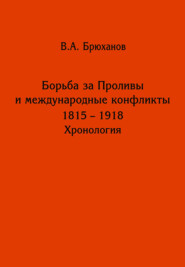 В.А. Брюханов

Борьба за Проливы
и международные конфликты
1815 – 1918
Хронология